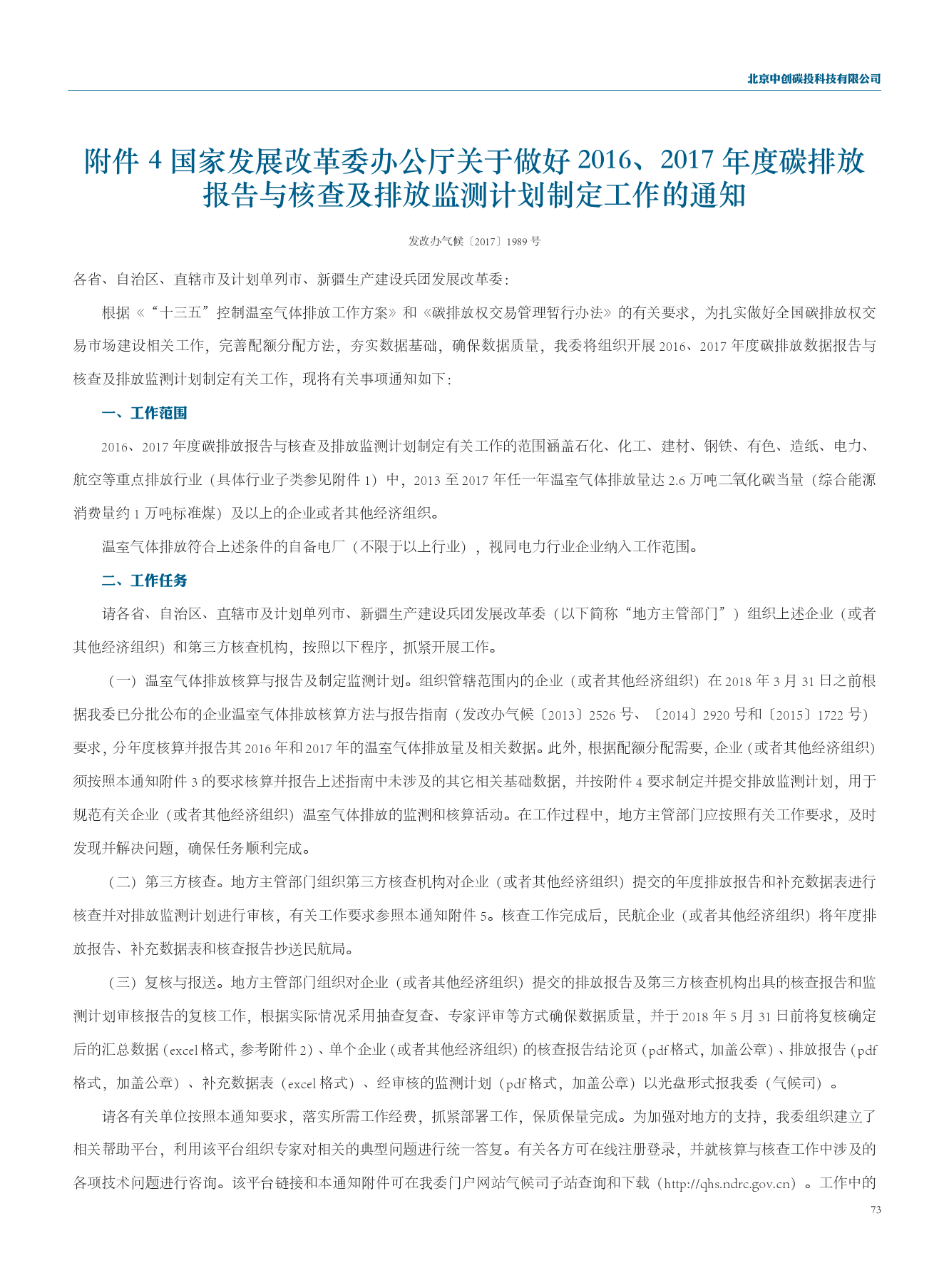 北京中创碳投科技有限公司

附件 4 国家发展改革委办公厅关于做好 2016、2017 年度碳排放报告与核查及排放监测计划制定工作的通知

发改办气候〔2017〕1989 号

各省、自治区、直辖市及计划单列市、新疆生产建设兵团发展改革委：

根据《“十三五”控制温室气体排放工作方案》和《碳排放权交易管理暂行办法》的有关要求，为扎实做好全国碳排放权交易市场建设相关工作，完善配额分配方法，夯实数据基础，确保数据质量，我委将组织开展 2016、2017 年度碳排放数据报告与核查及排放监测计划制定有关工作，现将有关事项通知如下：

一、工作范围

2016、2017 年度碳排放报告与核查及排放监测计划制定有关工作的范围涵盖石化、化工、建材、钢铁、有色、造纸、电力、航空等重点排放行业（具体行业子类参见附件 1）中，2013 至 2017 年任一年温室气体排放量达 2.6 万吨二氧化碳当量（综合能源消费量约 1 万吨标准煤）及以上的企业或者其他经济组织。

温室气体排放符合上述条件的自备电厂（不限于以上行业），视同电力行业企业纳入工作范围。

二、工作任务

请各省、自治区、直辖市及计划单列市、新疆生产建设兵团发展改革委（以下简称“地方主管部门”）组织上述企业（或者其他经济组织）和第三方核查机构，按照以下程序，抓紧开展工作。

（一）温室气体排放核算与报告及制定监测计划。组织管辖范围内的企业（或者其他经济组织）在 2018 年 3 月 31 日之前根据我委已分批公布的企业温室气体排放核算方法与报告指南（发改办气候〔2013〕2526 号、〔2014〕2920 号和〔2015〕1722 号）要求，分年度核算并报告其 2016 年和 2017 年的温室气体排放量及相关数据。此外，根据配额分配需要，企业（或者其他经济组织）须按照本通知附件 3 的要求核算并报告上述指南中未涉及的其它相关基础数据，并按附件 4 要求制定并提交排放监测计划，用于规范有关企业（或者其他经济组织）温室气体排放的监测和核算活动。在工作过程中，地方主管部门应按照有关工作要求，及时发现并解决问题，确保任务顺利完成。

（二）第三方核查。地方主管部门组织第三方核查机构对企业（或者其他经济组织）提交的年度排放报告和补充数据表进行核查并对排放监测计划进行审核，有关工作要求参照本通知附件 5。核查工作完成后，民航企业（或者其他经济组织）将年度排放报告、补充数据表和核查报告抄送民航局。

（三）复核与报送。地方主管部门组织对企业（或者其他经济组织）提交的排放报告及第三方核查机构出具的核查报告和监测计划审核报告的复核工作，根据实际情况采用抽查复查、专家评审等方式确保数据质量，并于 2018 年 5 月 31 日前将复核确定后的汇总数据（excel 格式，参考附件 2）、单个企业（或者其他经济组织）的核查报告结论页（pdf 格式，加盖公章）、排放报告（pdf 格式，加盖公章）、补充数据表（excel 格式）、经审核的监测计划（pdf 格式，加盖公章）以光盘形式报我委（气候司）。

请各有关单位按照本通知要求，落实所需工作经费，抓紧部署工作，保质保量完成。为加强对地方的支持，我委组织建立了相关帮助平台，利用该平台组织专家对相关的典型问题进行统一答复。有关各方可在线注册登录，并就核算与核查工作中涉及的各项技术问题进行咨询。该平台链接和本通知附件可在我委门户网站气候司子站查询和下载（http://qhs.ndrc.gov.cn）。工作中的

73